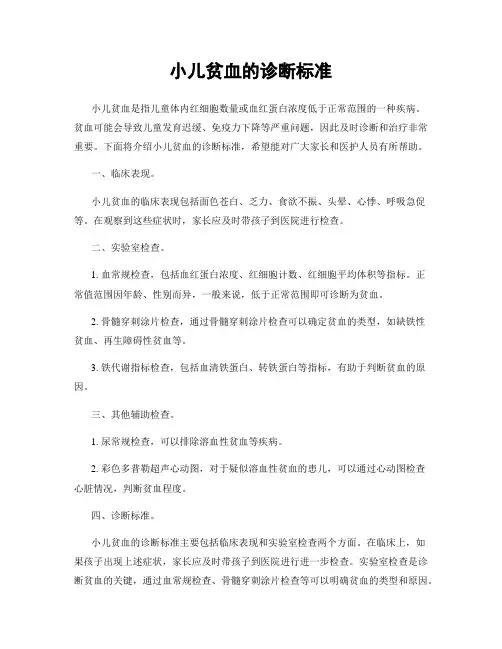 小儿贫血的诊断标准

小儿贫血是指儿童体内红细胞数量或血红蛋白浓度低于正常范围的一种疾病。贫血可能会导致儿童发育迟缓、免疫力下降等严重问题，因此及时诊断和治疗非常重要。下面将介绍小儿贫血的诊断标准，希望能对广大家长和医护人员有所帮助。

一、临床表现。

小儿贫血的临床表现包括面色苍白、乏力、食欲不振、头晕、心悸、呼吸急促等。在观察到这些症状时，家长应及时带孩子到医院进行检查。

二、实验室检查。

1. 血常规检查，包括血红蛋白浓度、红细胞计数、红细胞平均体积等指标。正常值范围因年龄、性别而异，一般来说，低于正常范围即可诊断为贫血。

2. 骨髓穿刺涂片检查，通过骨髓穿刺涂片检查可以确定贫血的类型，如缺铁性贫血、再生障碍性贫血等。

3. 铁代谢指标检查，包括血清铁蛋白、转铁蛋白等指标，有助于判断贫血的原因。

三、其他辅助检查。

1. 尿常规检查，可以排除溶血性贫血等疾病。

2. 彩色多普勒超声心动图，对于疑似溶血性贫血的患儿，可以通过心动图检查心脏情况，判断贫血程度。

四、诊断标准。

小儿贫血的诊断标准主要包括临床表现和实验室检查两个方面。在临床上，如果孩子出现上述症状，家长应及时带孩子到医院进行进一步检查。实验室检查是诊断贫血的关键，通过血常规检查、骨髓穿刺涂片检查等可以明确贫血的类型和原因。